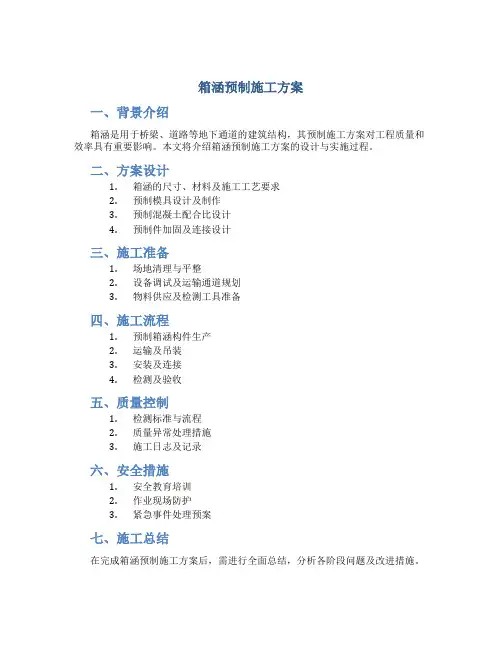 箱涵预制施工方案

一、背景介绍

箱涵是用于桥梁、道路等地下通道的建筑结构，其预制施工方案对工程质量和效率具有重要影响。本文将介绍箱涵预制施工方案的设计与实施过程。

二、方案设计

1. 箱涵的尺寸、材料及施工工艺要求
2. 预制模具设计及制作
3. 预制混凝土配合比设计
4. 预制件加固及连接设计

三、施工准备

1. 场地清理与平整
2. 设备调试及运输通道规划
3. 物料供应及检测工具准备

四、施工流程

1. 预制箱涵构件生产
2. 运输及吊装
3. 安装及连接
4. 检测及验收

五、质量控制

1. 检测标准与流程
2. 质量异常处理措施
3. 施工日志及记录

六、安全措施

1. 安全教育培训
2. 作业现场防护
3. 紧急事件处理预案

七、施工总结

在完成箱涵预制施工方案后，需进行全面总结，分析各阶段问题及改进措施。